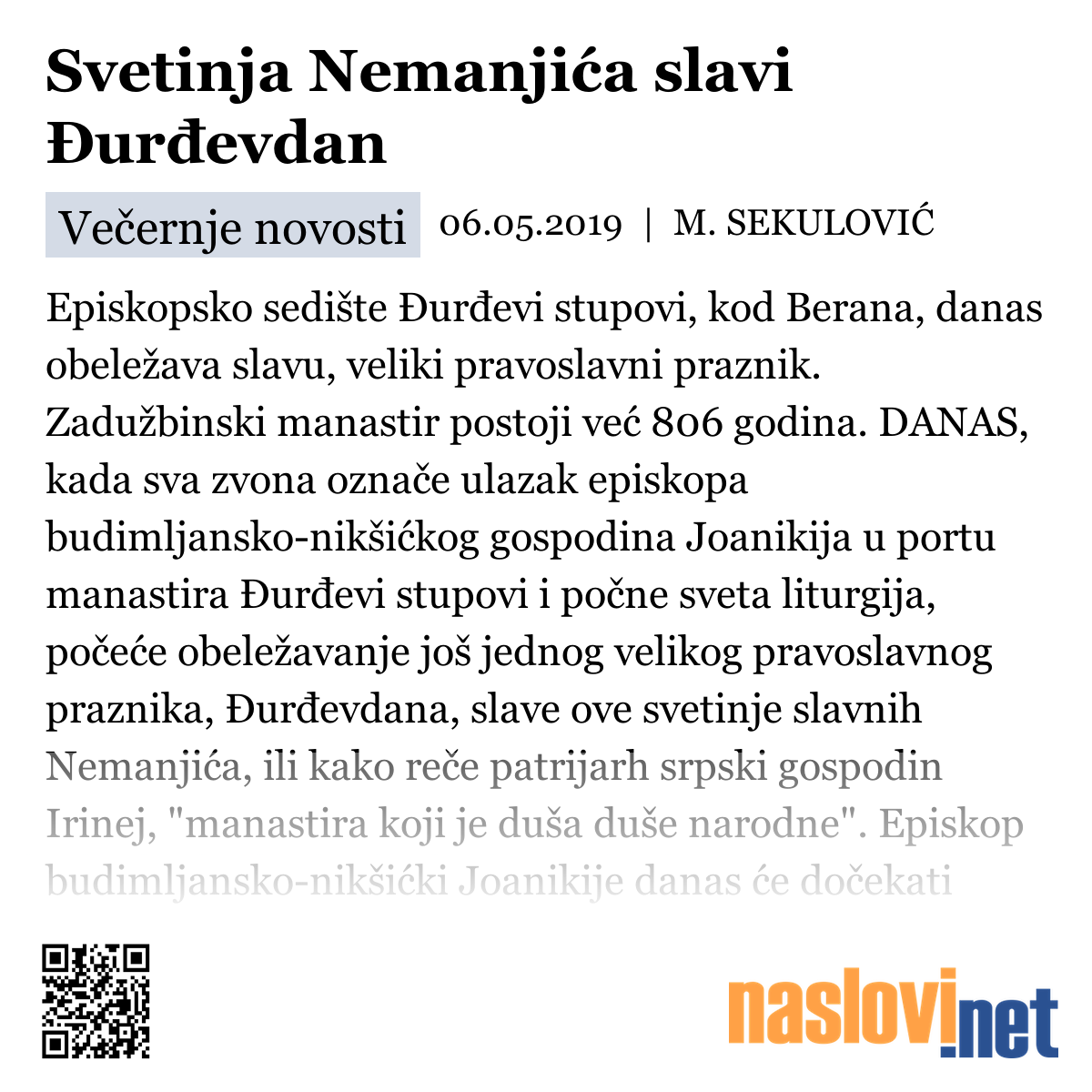 Svetinja Nemanjića slavi Đurđevdan

Večernje novosti 06.05.2019 | M. SEKULOVIĆ

Episkopsko sedište Đurđevi stupovi, kod Berana, danas obeležava slavu, veliki pravoslavni praznik. Zadužbinski manastir postoji već 806 godina. DANAS, kada sva zvona označe ulazak episkopa budimljansko-nikšićkog gospodina Joanikija u portu manastira Đurđevi stupovi i počne sveta liturgija, počeće obeležavanje još jednog velikog pravoslavnog praznika, Đurđevdana, slave ove svetinje slavnih Nemanjića, ili kako reče patrijarh srpski gospodin Irinej, "manastira koji je duša duše narodne". Episkop budimljansko-nikšićki Joanikije danas će dočekati

naslovi.net